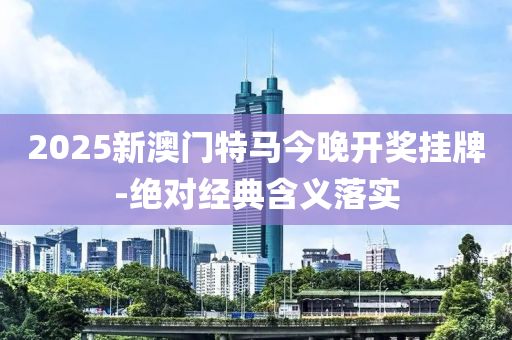 2025新澳门特马今晚开奖挂牌-绝对经典含义落实